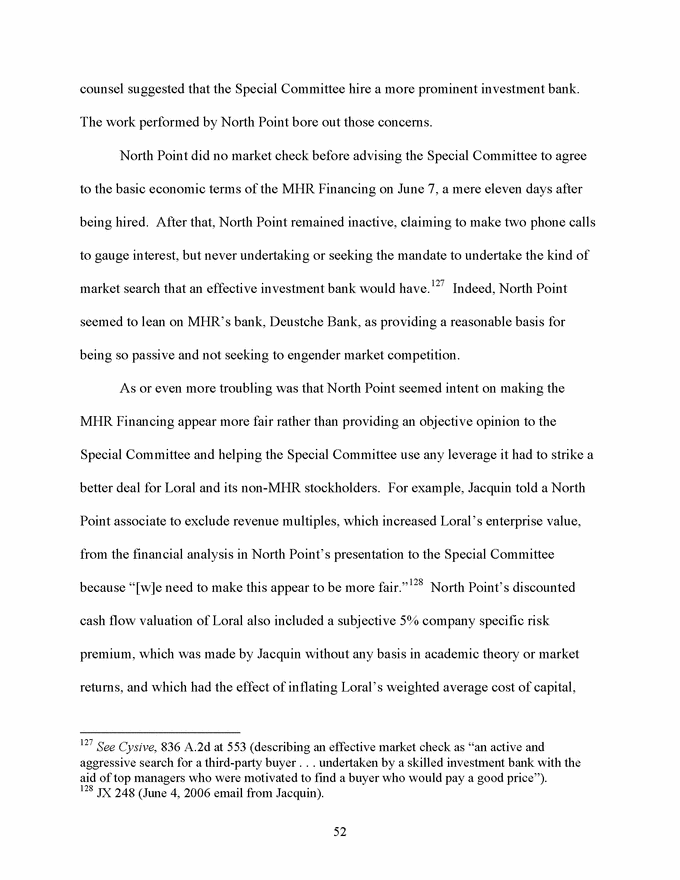 counsel suggested that the Special Committee hire a more prominent investment bank. The work performed by North Point bore out those concerns.

North Point did no market check before advising the Special Committee to agree to the basic economic terms of the MHR Financing on June 7, a mere eleven days after being hired. After that, North Point remained inactive, claiming to make two phone calls to gauge interest, but never undertaking or seeking the mandate to undertake the kind of market search that an effective investment bank would have.$^{127}$ Indeed, North Point seemed to lean on MHR's bank, Deustche Bank, as providing a reasonable basis for being so passive and not seeking to engender market competition.

As or even more troubling was that North Point seemed intent on making the MHR Financing appear more fair rather than providing an objective opinion to the Special Committee and helping the Special Committee use any leverage it had to strike a better deal for Loral and its non-MHR stockholders. For example, Jacquin told a North Point associate to exclude revenue multiples, which increased Loral's enterprise value, from the financial analysis in North Point's presentation to the Special Committee because "[w]e need to make this appear to be more fair."$^{128}$ North Point's discounted cash flow valuation of Loral also included a subjective 5% company specific risk premium, which was made by Jacquin without any basis in academic theory or market returns, and which had the effect of inflating Loral's weighted average cost of capital,

$^{127}$ See Cysive, 836 A.2d at 553 (describing an effective market check as "an active and aggressive search for a third-party buyer . . . undertaken by a skilled investment bank with the aid of top managers who were motivated to find a buyer who would pay a good price").
$^{128}$ JX 248 (June 4, 2006 email from Jacquin).

52